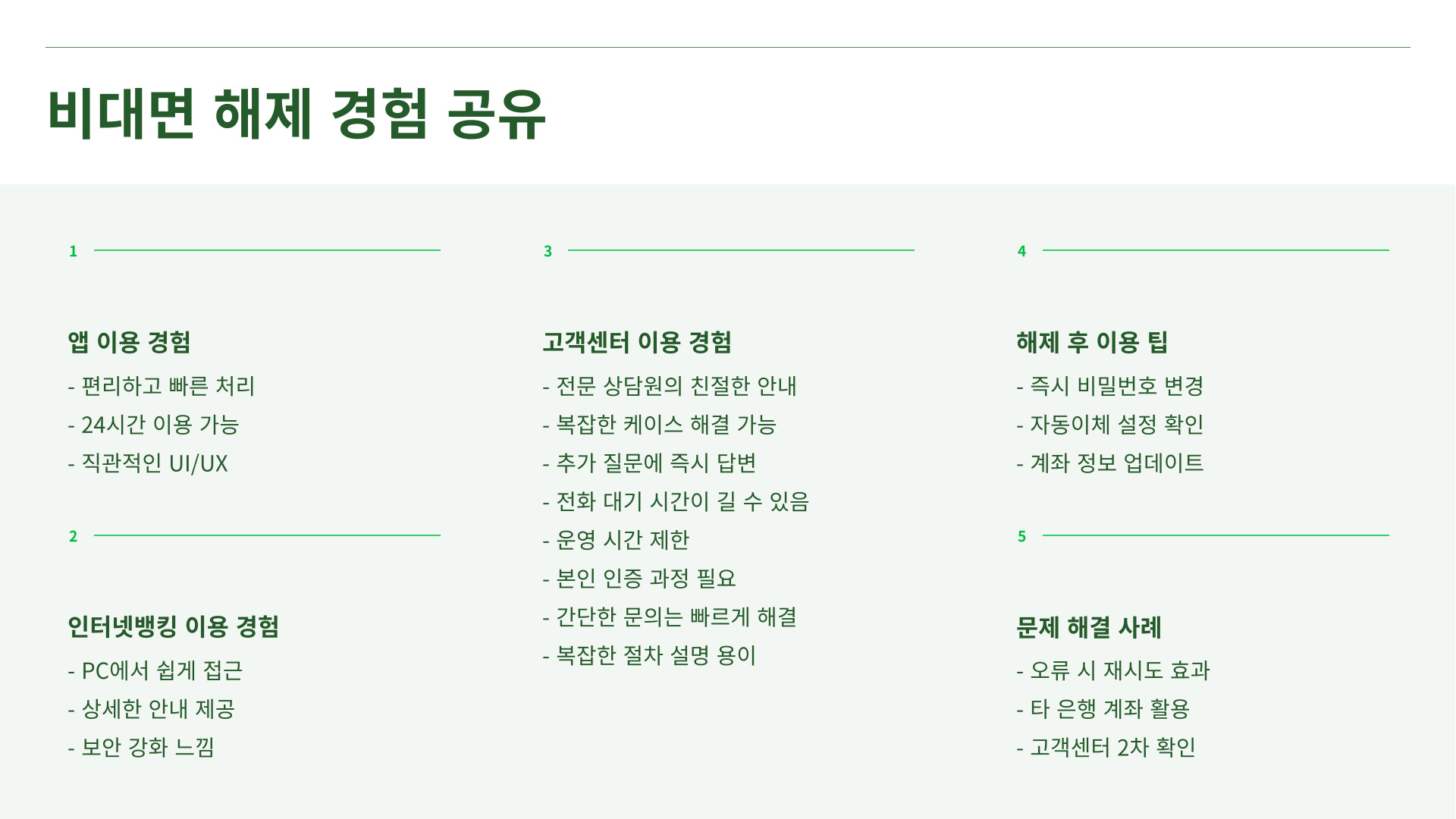 비대면 해제 경험 공유

1

앱 이용 경험

- 편리하고 빠른 처리
- 24시간 이용 가능
- 직관적인 UI/UX

2

인터넷뱅킹 이용 경험

- PC에서 쉽게 접근
- 상세한 안내 제공
- 보안 강화 느낌

3

고객센터 이용 경험

- 전문 상담원의 친절한 안내
- 복잡한 케이스 해결 가능
- 추가 질문에 즉시 답변
- 전화 대기 시간이 길 수 있음
- 운영 시간 제한
- 본인 인증 과정 필요
- 간단한 문의는 빠르게 해결
- 복잡한 절차 설명 용이

4

해제 후 이용 팁

- 즉시 비밀번호 변경
- 자동이체 설정 확인
- 계좌 정보 업데이트

5

문제 해결 사례

- 오류 시 재시도 효과
- 타 은행 계좌 활용
- 고객센터 2차 확인